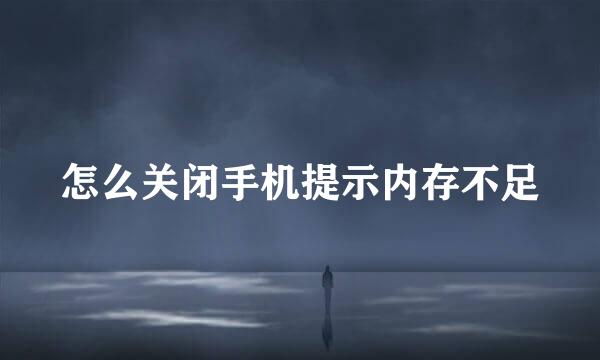 怎么关闭手机提示内存不足